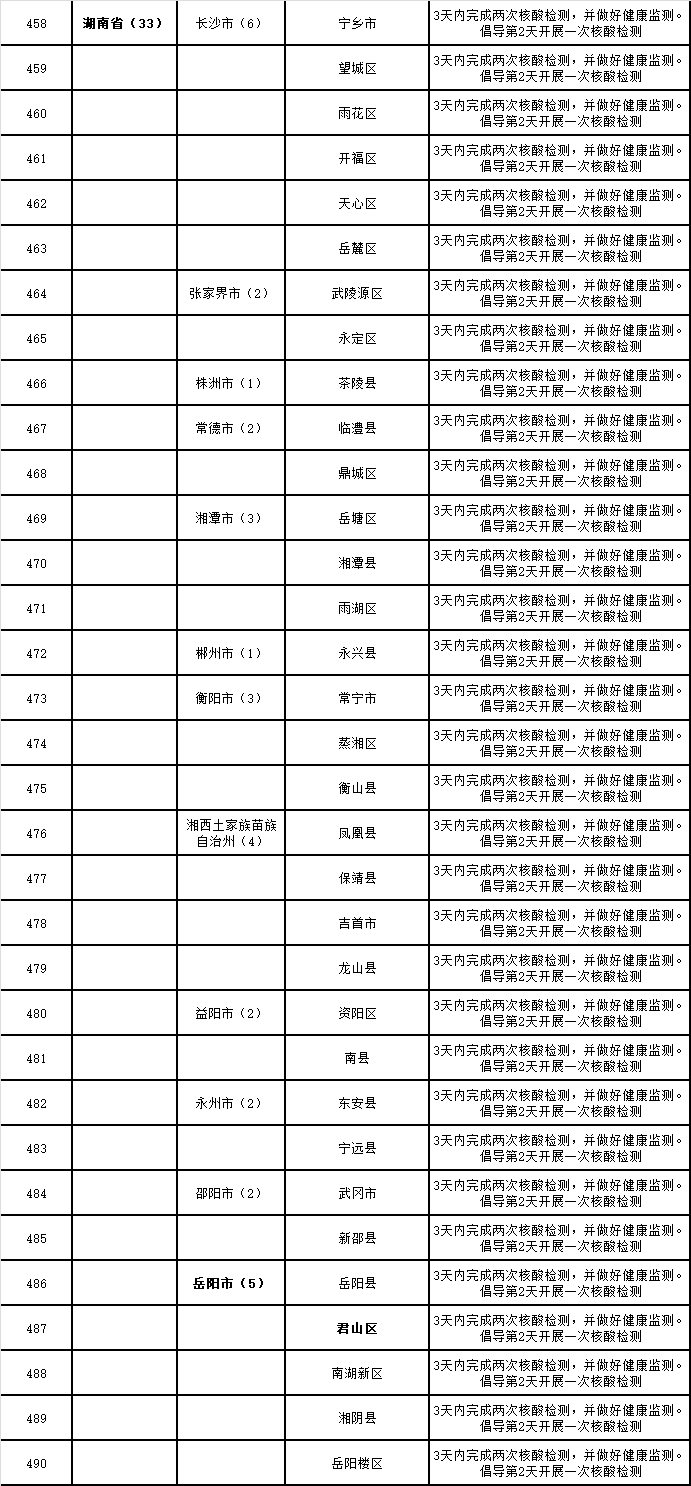 | 458 | 湖南省（33） | 长沙市（6） | 宁乡市 | 3天内完成两次核酸检测，并做好健康监测。倡导第2天开展一次核酸检测 |
|---|---|---|---|---|
| 459 | | | 望城区 | 3天内完成两次核酸检测，并做好健康监测。倡导第2天开展一次核酸检测 |
| 460 | | | 雨花区 | 3天内完成两次核酸检测，并做好健康监测。倡导第2天开展一次核酸检测 |
| 461 | | | 开福区 | 3天内完成两次核酸检测，并做好健康监测。倡导第2天开展一次核酸检测 |
| 462 | | | 天心区 | 3天内完成两次核酸检测，并做好健康监测。倡导第2天开展一次核酸检测 |
| 463 | | | 岳麓区 | 3天内完成两次核酸检测，并做好健康监测。倡导第2天开展一次核酸检测 |
| 464 | | 张家界市（2） | 武陵源区 | 3天内完成两次核酸检测，并做好健康监测。倡导第2天开展一次核酸检测 |
| 465 | | | 永定区 | 3天内完成两次核酸检测，并做好健康监测。倡导第2天开展一次核酸检测 |
| 466 | | 株洲市（1） | 茶陵县 | 3天内完成两次核酸检测，并做好健康监测。倡导第2天开展一次核酸检测 |
| 467 | | 常德市（2） | 临澧县 | 3天内完成两次核酸检测，并做好健康监测。倡导第2天开展一次核酸检测 |
| 468 | | | 鼎城区 | 3天内完成两次核酸检测，并做好健康监测。倡导第2天开展一次核酸检测 |
| 469 | | 湘潭市（3） | 岳塘区 | 3天内完成两次核酸检测，并做好健康监测。倡导第2天开展一次核酸检测 |
| 470 | | | 湘潭县 | 3天内完成两次核酸检测，并做好健康监测。倡导第2天开展一次核酸检测 |
| 471 | | | 雨湖区 | 3天内完成两次核酸检测，并做好健康监测。倡导第2天开展一次核酸检测 |
| 472 | | 郴州市（1） | 永兴县 | 3天内完成两次核酸检测，并做好健康监测。倡导第2天开展一次核酸检测 |
| 473 | | 衡阳市（3） | 常宁市 | 3天内完成两次核酸检测，并做好健康监测。倡导第2天开展一次核酸检测 |
| 474 | | | 蒸湘区 | 3天内完成两次核酸检测，并做好健康监测。倡导第2天开展一次核酸检测 |
| 475 | | | 衡山县 | 3天内完成两次核酸检测，并做好健康监测。倡导第2天开展一次核酸检测 |
| 476 | | 湘西土家族苗族自治州（4） | 凤凰县 | 3天内完成两次核酸检测，并做好健康监测。倡导第2天开展一次核酸检测 |
| 477 | | | 保靖县 | 3天内完成两次核酸检测，并做好健康监测。倡导第2天开展一次核酸检测 |
| 478 | | | 吉首市 | 3天内完成两次核酸检测，并做好健康监测。倡导第2天开展一次核酸检测 |
| 479 | | | 龙山县 | 3天内完成两次核酸检测，并做好健康监测。倡导第2天开展一次核酸检测 |
| 480 | | 益阳市（2） | 资阳区 | 3天内完成两次核酸检测，并做好健康监测。倡导第2天开展一次核酸检测 |
| 481 | | | 南县 | 3天内完成两次核酸检测，并做好健康监测。倡导第2天开展一次核酸检测 |
| 482 | | 永州市（2） | 东安县 | 3天内完成两次核酸检测，并做好健康监测。倡导第2天开展一次核酸检测 |
| 483 | | | 宁远县 | 3天内完成两次核酸检测，并做好健康监测。倡导第2天开展一次核酸检测 |
| 484 | | 邵阳市（2） | 武冈市 | 3天内完成两次核酸检测，并做好健康监测。倡导第2天开展一次核酸检测 |
| 485 | | | 新邵县 | 3天内完成两次核酸检测，并做好健康监测。倡导第2天开展一次核酸检测 |
| 486 | | 岳阳市（5） | 岳阳县 | 3天内完成两次核酸检测，并做好健康监测。倡导第2天开展一次核酸检测 |
| 487 | | | 君山区 | 3天内完成两次核酸检测，并做好健康监测。倡导第2天开展一次核酸检测 |
| 488 | | | 南湖新区 | 3天内完成两次核酸检测，并做好健康监测。倡导第2天开展一次核酸检测 |
| 489 | | | 湘阴县 | 3天内完成两次核酸检测，并做好健康监测。倡导第2天开展一次核酸检测 |
| 490 | | | 岳阳楼区 | 3天内完成两次核酸检测，并做好健康监测。倡导第2天开展一次核酸检测 |